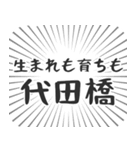 生まれも育ちも
代田橋